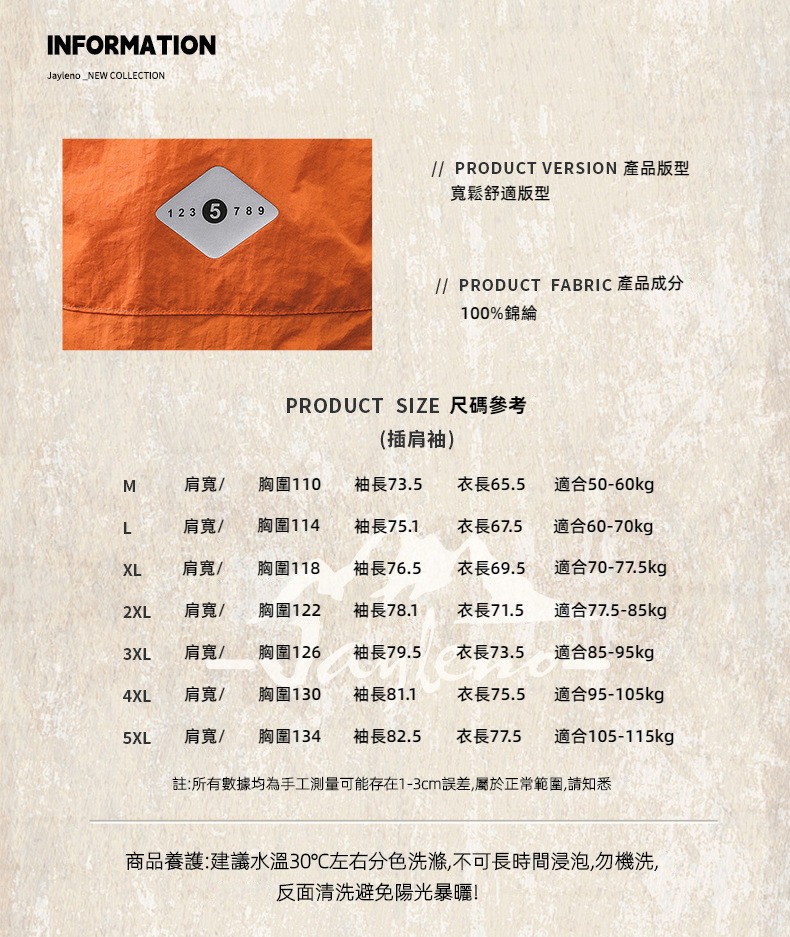 INFORMATION

Jayleno _NEW COLLECTION

1 2 3 5 7 8 9

// PRODUCT VERSION 產品版型
寬鬆舒適版型

// PRODUCT FABRIC 產品成分
100%錦綸

PRODUCT SIZE 尺碼參考
(插肩袖)

| M | 肩寬/ | 胸圍110 | 袖長73.5 | 衣長65.5 | 適合50-60kg |
|---|---|---|---|---|---|
| L | 肩寬/ | 胸圍114 | 袖長75.1 | 衣長67.5 | 適合60-70kg |
| XL | 肩寬/ | 胸圍118 | 袖長76.5 | 衣長69.5 | 適合70-77.5kg |
| 2XL | 肩寬/ | 胸圍122 | 袖長78.1 | 衣長71.5 | 適合77.5-85kg |
| 3XL | 肩寬/ | 胸圍126 | 袖長79.5 | 衣長73.5 | 適合85-95kg |
| 4XL | 肩寬/ | 胸圍130 | 袖長81.1 | 衣長75.5 | 適合95-105kg |
| 5XL | 肩寬/ | 胸圍134 | 袖長82.5 | 衣長77.5 | 適合105-115kg |

Jayleno

註:所有數據均為手工測量可能存在1-3cm誤差,屬於正常範圍,請知悉

商品養護:建議水溫30°C左右分色洗滌,不可長時間浸泡,勿機洗,
反面清洗避免陽光暴曬!